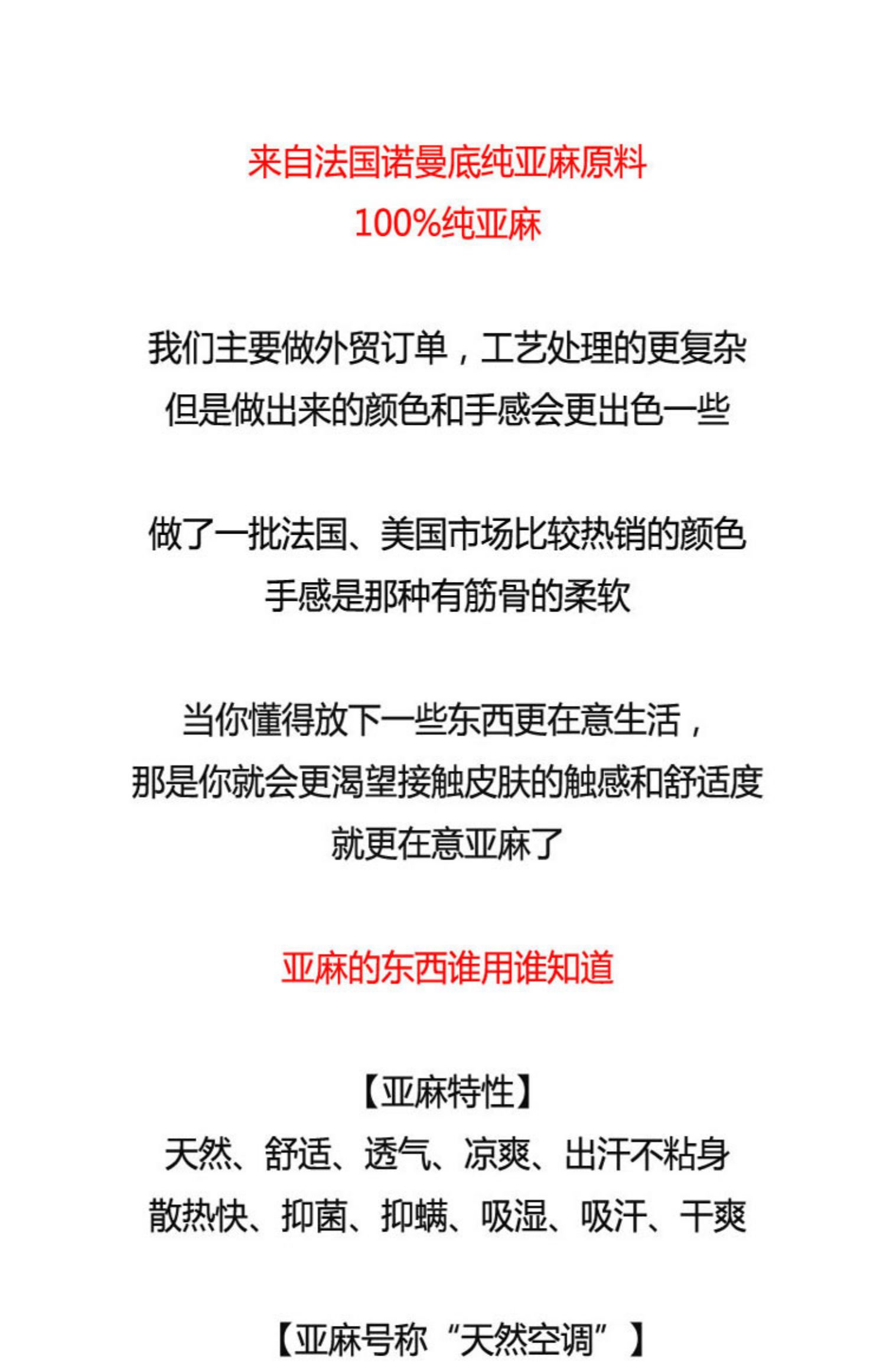 来自法国诺曼底纯亚麻原料
100%纯亚麻

我们主要做外贸订单，工艺处理的更复杂
但是做出来的颜色和手感会更出色一些

做了一批法国、美国市场比较热销的颜色
手感是那种有筋骨的柔软

当你懂得放下一些东西更在意生活，
那是你就会更渴望接触皮肤的触感和舒适度
就更在意亚麻了

亚麻的东西谁用谁知道

【亚麻特性】
天然、舒适、透气、凉爽、出汗不粘身
散热快、抑菌、抑螨、吸湿、吸汗、干爽

【亚麻号称“天然空调”】